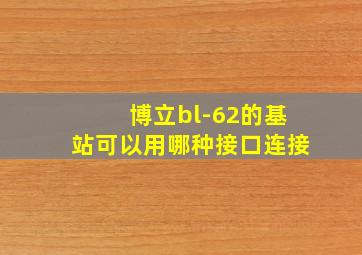 博立bl-62的基站可以用哪种接口连接